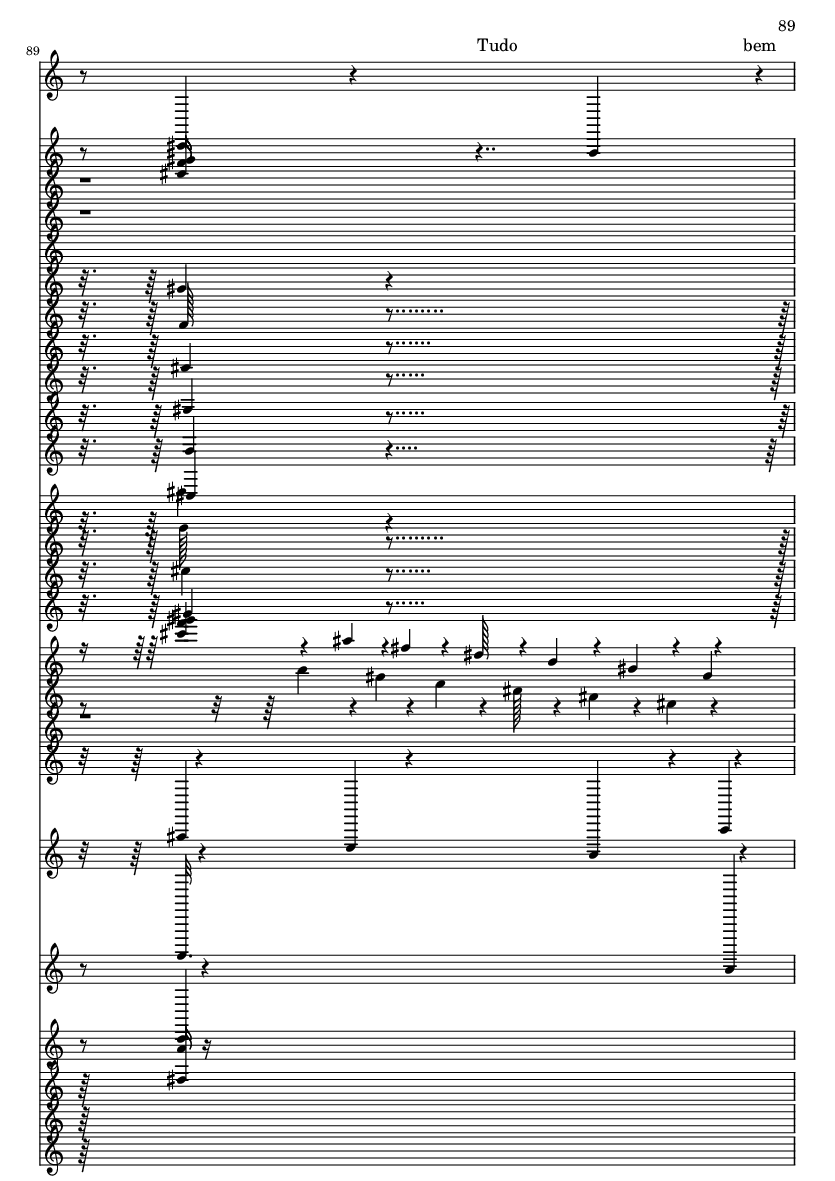 89

89

Tudo

bem